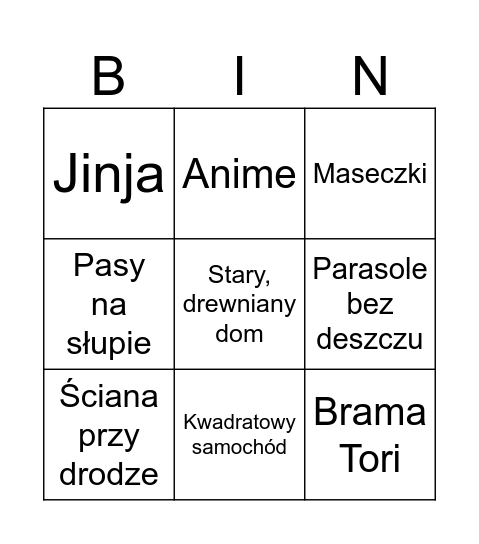 | B | I | N |
|---|---|---|
| Jinja | Anime | Maseczki |
| Pasy na słupie | Stary, drewniany dom | Parasole bez deszczu |
| Ściana przy drodze | Kwadratowy samochód | Brama Tori |